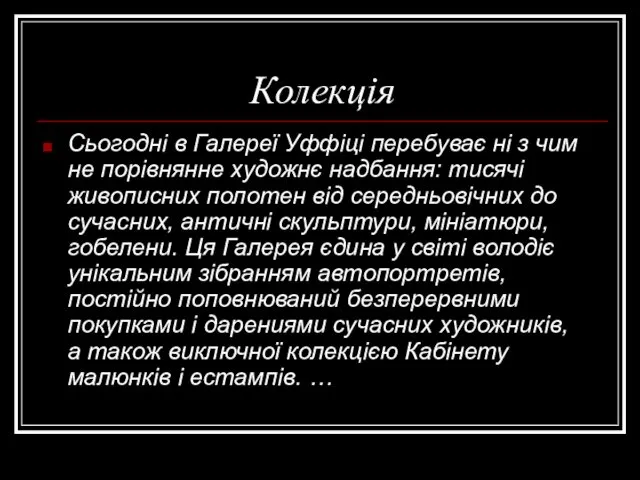 Колекція

Сьогодні в Галереї Уффіці перебуває ні з чим не порівнянне художнє надбання: тисячі живописних полотен від середньовічних до сучасних, античні скульптури, мініатюри, гобелени. Ця Галерея єдина у світі володіє унікальним зібранням автопортретів, постійно поповнюваний безперервними покупками і дарениями сучасних художників, а також виключної колекцією Кабінету малюнків і естампів. …